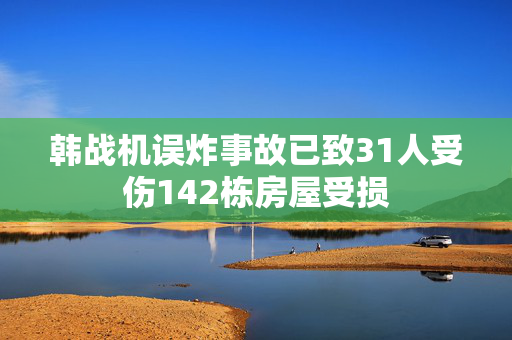 韩战机误炸事故已致31人受伤142栋房屋受损